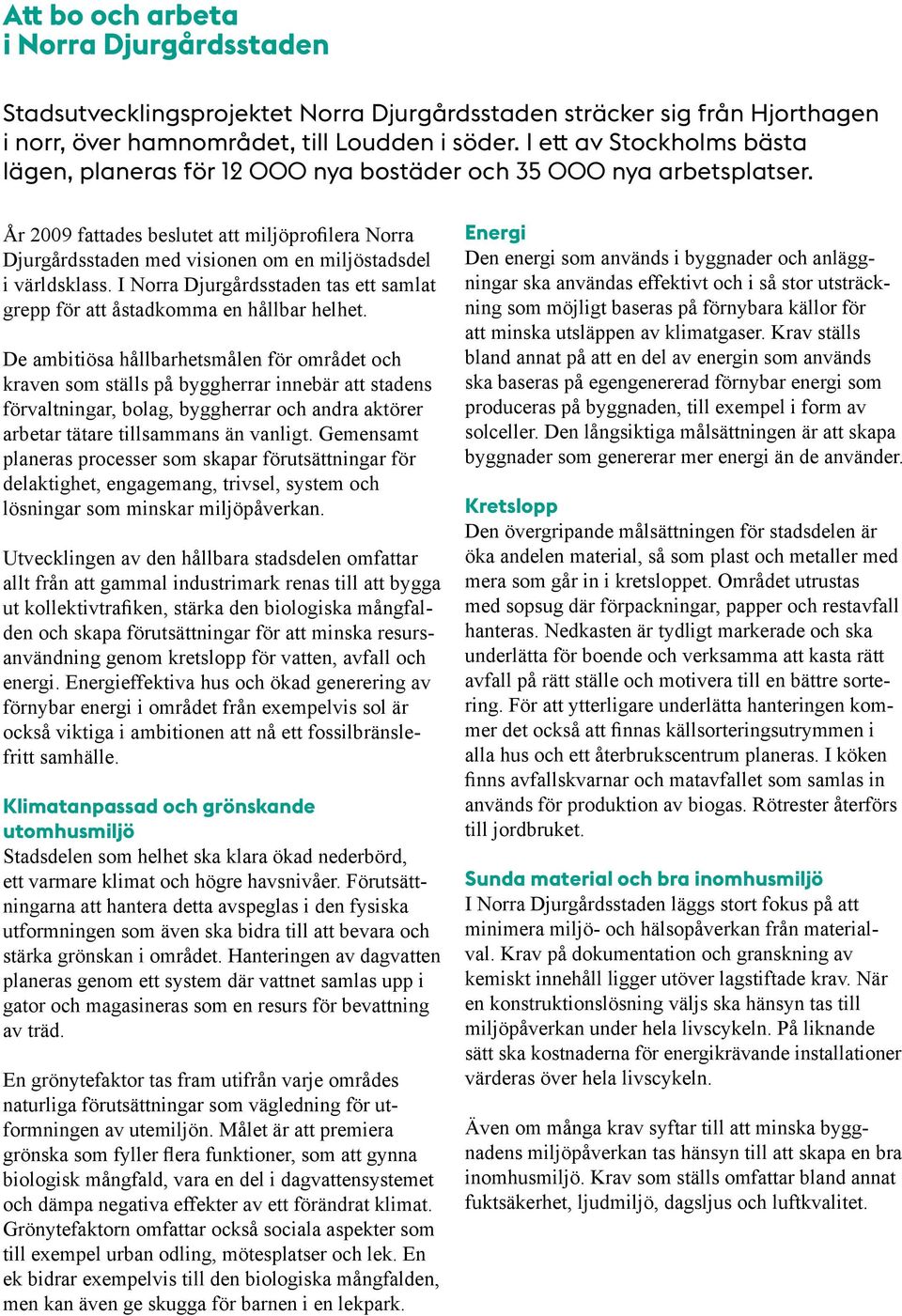 Att bo och arbeta i Norra Djurgårdsstaden

Stadsutvecklingsprojektet Norra Djurgårdsstaden sträcker sig från Hjorthagen i norr, över hamnområdet, till Loudden i söder. I ett av Stockholms bästa lägen, planeras för 12 000 nya bostäder och 35 000 nya arbetsplatser.

År 2009 fattades beslutet att miljöprofilera Norra Djurgårdsstaden med visionen om en miljöstadsdel i världsklass. I Norra Djurgårdsstaden tas ett samlat grepp för att åstadkomma en hållbar helhet.

De ambitiösa hållbarhetsmålen för området och kraven som ställs på byggherrar innebär att stadens förvaltningar, bolag, byggherrar och andra aktörer arbetar tätare tillsammans än vanligt. Gemensamt planeras processer som skapar förutsättningar för delaktighet, engagemang, trivsel, system och lösningar som minskar miljöpåverkan.

Utvecklingen av den hållbara stadsdelen omfattar allt från att gammal industrimark renas till att bygga ut kollektivtrafiken, stärka den biologiska mångfalden och skapa förutsättningar för att minska resursanvändning genom kretslopp för vatten, avfall och energi. Energieffektiva hus och ökad generering av förnybar energi i området från exempelvis sol är också viktiga i ambitionen att nå ett fossilbränslefritt samhälle.

Klimatanpassad och grönskande utomhusmiljö
Stadsdelen som helhet ska klara ökad nederbörd, ett varmare klimat och högre havsnivåer. Förutsättningarna att hantera detta avspeglas i den fysiska utformningen som även ska bidra till att bevara och stärka grönskan i området. Hanteringen av dagvatten planeras genom ett system där vattnet samlas upp i gator och magasineras som en resurs för bevattning av träd.

En grönytefaktor tas fram utifrån varje områdes naturliga förutsättningar som vägledning för utformningen av utemiljön. Målet är att premiera grönska som fyller flera funktioner, som att gynna biologisk mångfald, vara en del i dagvattensystemet och dämpa negativa effekter av ett förändrat klimat. Grönytefaktorn omfattar också sociala aspekter som till exempel urban odling, mötesplatser och lek. En ek bidrar exempelvis till den biologiska mångfalden, men kan även ge skugga för barnen i en lekpark.

Energi
Den energi som används i byggnader och anläggningar ska användas effektivt och i så stor utsträckning som möjligt baseras på förnybara källor för att minska utsläppen av klimatgaser. Krav ställs bland annat på att en del av energin som används ska baseras på egengenererad förnybar energi som produceras på byggnaden, till exempel i form av solceller. Den långsiktiga målsättningen är att skapa byggnader som genererar mer energi än de använder.

Kretslopp
Den övergripande målsättningen för stadsdelen är öka andelen material, så som plast och metaller med mera som går in i kretsloppet. Området utrustas med sopsug där förpackningar, papper och restavfall hanteras. Nedkasten är tydligt markerade och ska underlätta för boende och verksamma att kasta rätt avfall på rätt ställe och motivera till en bättre sortering. För att ytterligare underlätta hanteringen kommer det också att finnas källsorteringsutrymmen i alla hus och ett återbrukscentrum planeras. I köken finns avfallskvarnar och matavfallet som samlas in används för produktion av biogas. Rötrester återförs till jordbruket.

Sunda material och bra inomhusmiljö
I Norra Djurgårdsstaden läggs stort fokus på att minimera miljö- och hälsopåverkan från materialval. Krav på dokumentation och granskning av kemiskt innehåll ligger utöver lagstiftade krav. När en konstruktionslösning väljs ska hänsyn tas till miljöpåverkan under hela livscykeln. På liknande sätt ska kostnaderna för energikrävande installationer värderas över hela livscykeln.

Även om många krav syftar till att minska byggnadens miljöpåverkan tas hänsyn till att skapa en bra inomhusmiljö. Krav som ställs omfattar bland annat fuktsäkerhet, ljudmiljö, dagsljus och luftkvalitet.